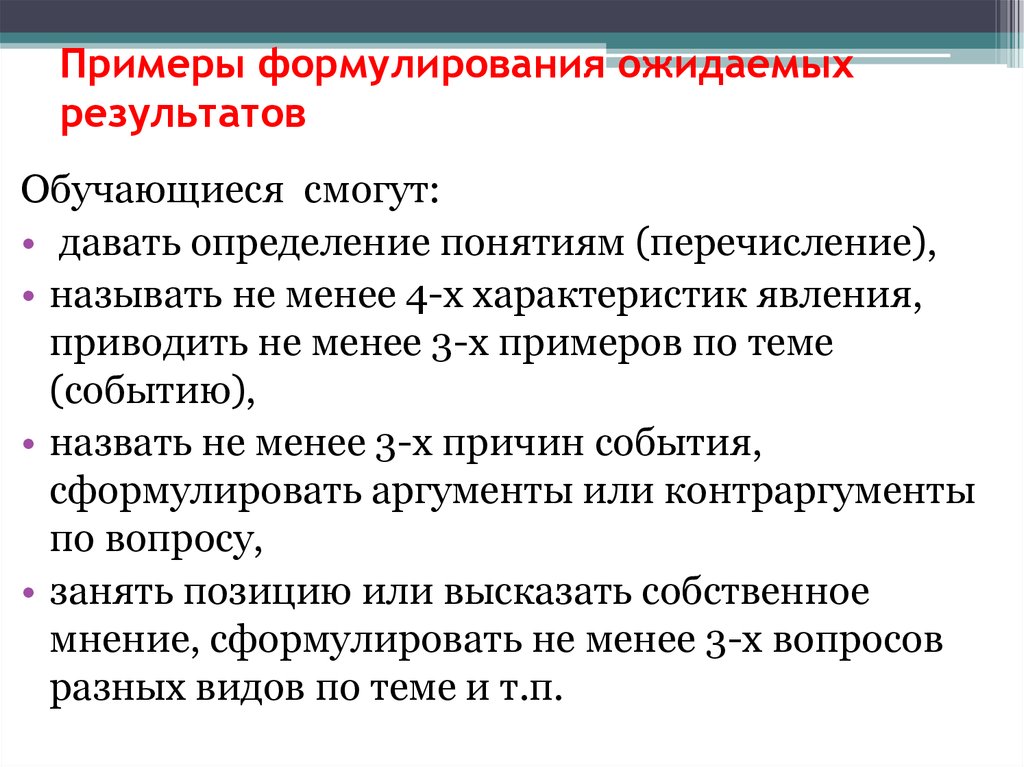 Примеры формулирования ожидаемых результатов

Обучающиеся смогут:

• давать определение понятиям (перечисление),
• называть не менее 4-х характеристик явления, приводить не менее 3-х примеров по теме (событию),
• назвать не менее 3-х причин события, сформулировать аргументы или контраргументы по вопросу,
• занять позицию или высказать собственное мнение, сформулировать не менее 3-х вопросов разных видов по теме и т.п.